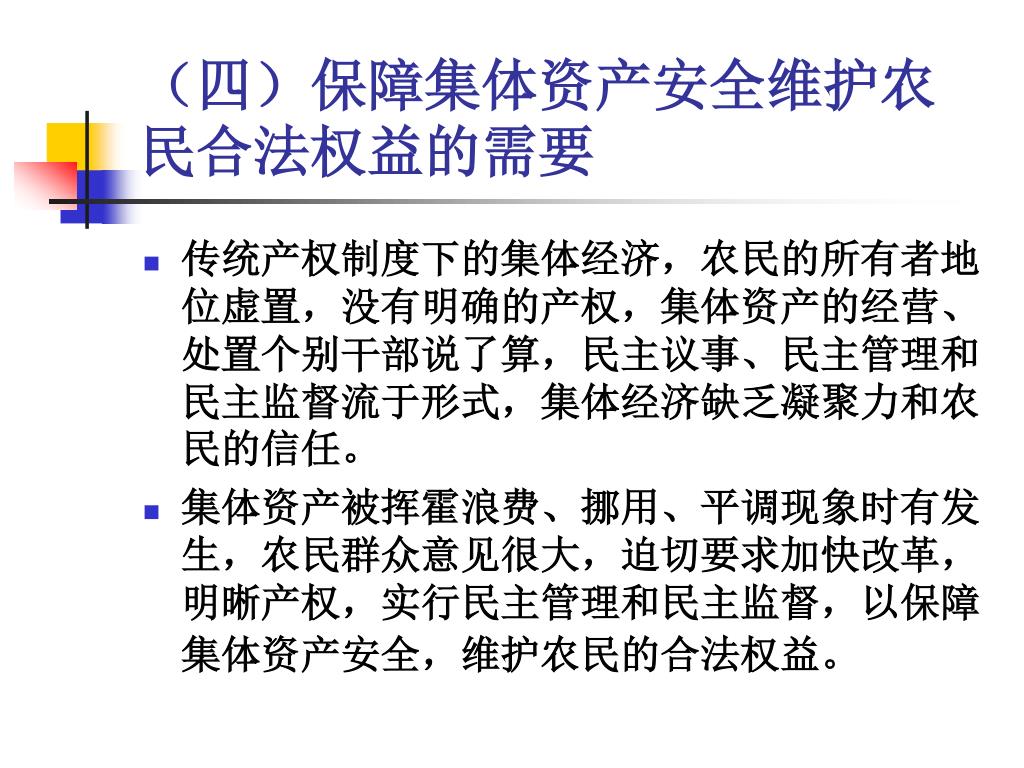 （四）保障集体资产安全维护农民合法权益的需要

传统产权制度下的集体经济，农民的所有者地位虚置，没有明确的产权，集体资产的经营、处置个别干部说了算，民主议事、民主管理和民主监督流于形式，集体经济缺乏凝聚力和农民的信任。

集体资产被挥霍浪费、挪用、平调现象时有发生，农民群众意见很大，迫切要求加快改革，明晰产权，实行民主管理和民主监督，以保障集体资产安全，维护农民的合法权益。